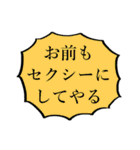 お前も
セクシーに
してやる